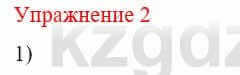 Упражнение 2

1)

kzgdz